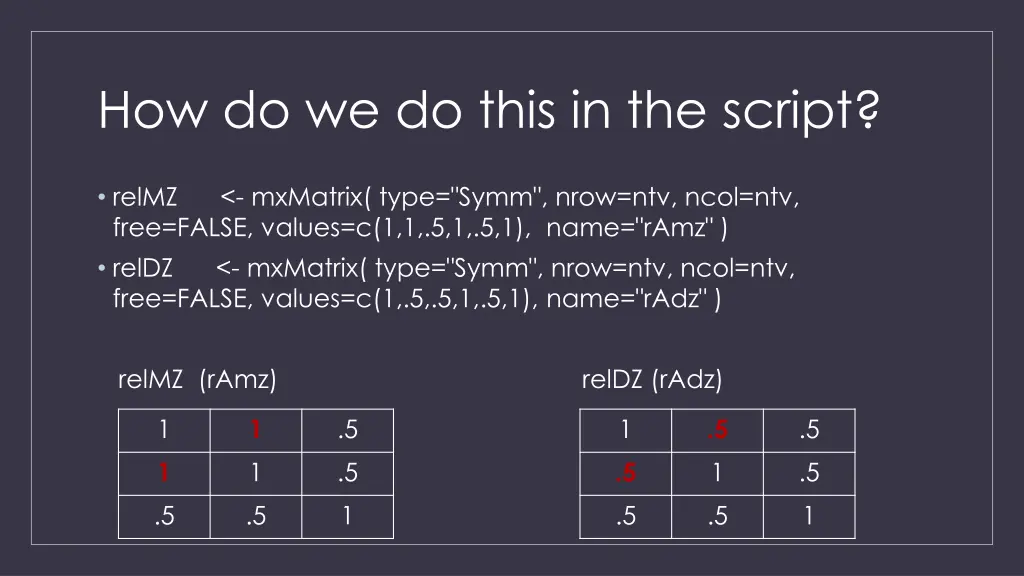 How do we do this in the script?

• relMZ <- mxMatrix( type="Symm", nrow=ntv, ncol=ntv, free=FALSE, values=c(1,1,.5,1,.5,1), name="rAmz" )

• relDZ <- mxMatrix( type="Symm", nrow=ntv, ncol=ntv, free=FALSE, values=c(1,.5,.5,1,.5,1), name="rAdz" )

relMZ (rAmz)

| 1 | 1 | .5 |
|---|---|---|
| 1 | 1 | .5 |
| .5 | .5 | 1 |

relDZ (rAdz)

| 1 | .5 | .5 |
|---|---|---|
| .5 | 1 | .5 |
| .5 | .5 | 1 |